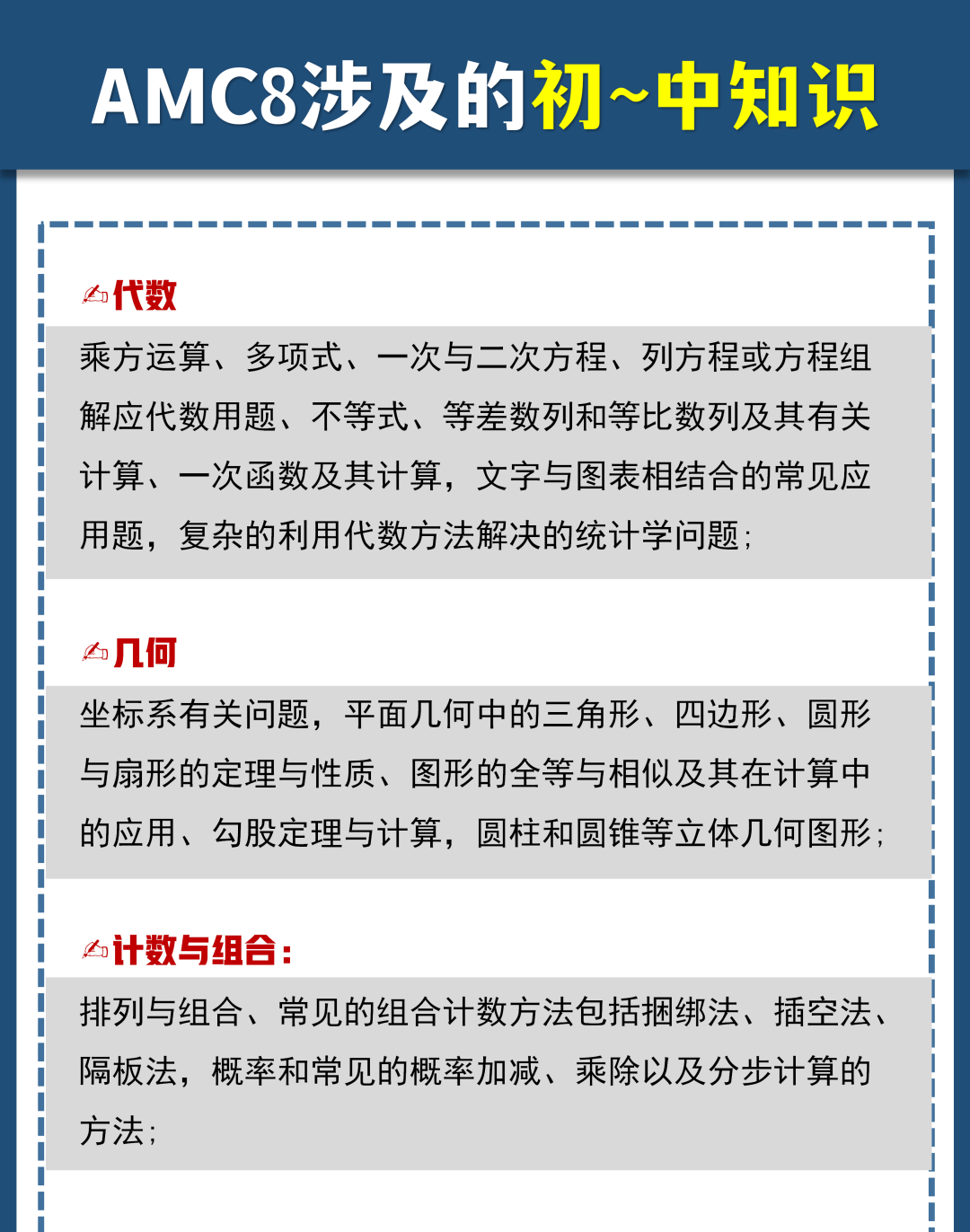 AMC8涉及的初~中知识

✍代数

乘方运算、多项式、一次与二次方程、列方程或方程组解应代数用题、不等式、等差数列和等比数列及其有关计算、一次函数及其计算，文字与图表相结合的常见应用题，复杂的利用代数方法解决的统计学问题；

✍几何

坐标系有关问题，平面几何中的三角形、四边形、圆形与扇形的定理与性质、图形的全等与相似及其在计算中的应用、勾股定理与计算，圆柱和圆锥等立体几何图形；

✍计数与组合：

排列与组合、常见的组合计数方法包括捆绑法、插空法、隔板法，概率和常见的概率加减、乘除以及分步计算的方法；